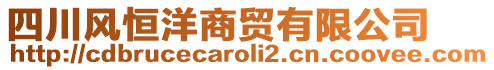 四川风恒洋商贸有限公司
http://cdbrucecaroli2.cn.coovee.com